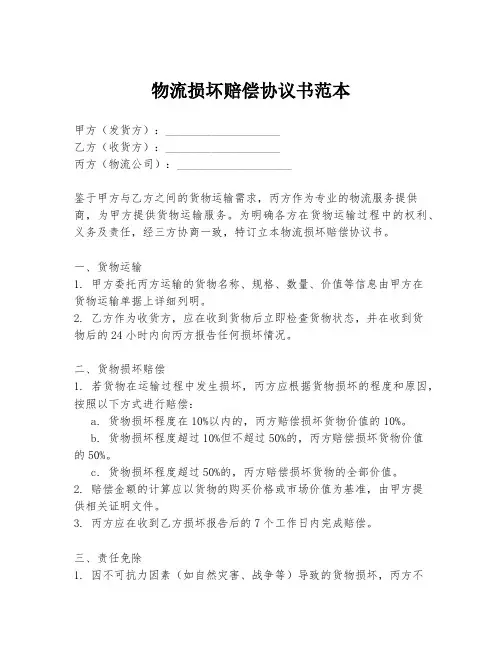 物流损坏赔偿协议书范本

甲方（发货方）：____________________
乙方（收货方）：____________________
丙方（物流公司）：____________________

鉴于甲方与乙方之间的货物运输需求，丙方作为专业的物流服务提供商，为甲方提供货物运输服务。为明确各方在货物运输过程中的权利、义务及责任，经三方协商一致，特订立本物流损坏赔偿协议书。

一、货物运输
1. 甲方委托丙方运输的货物名称、规格、数量、价值等信息由甲方在货物运输单据上详细列明。
2. 乙方作为收货方，应在收到货物后立即检查货物状态，并在收到货物后的 24 小时内向丙方报告任何损坏情况。

二、货物损坏赔偿
1. 若货物在运输过程中发生损坏，丙方应根据货物损坏的程度和原因，按照以下方式进行赔偿：
a. 货物损坏程度在 10%以内的，丙方赔偿损坏货物价值的 10%。
b. 货物损坏程度超过 10%但不超过 50%的，丙方赔偿损坏货物价值的 50%。
c. 货物损坏程度超过 50%的，丙方赔偿损坏货物的全部价值。
2. 赔偿金额的计算应以货物的购买价格或市场价值为基准，由甲方提供相关证明文件。
3. 丙方应在收到乙方损坏报告后的 7 个工作日内完成赔偿。

三、责任免除
1. 因不可抗力因素（如自然灾害、战争等）导致的货物损坏，丙方不